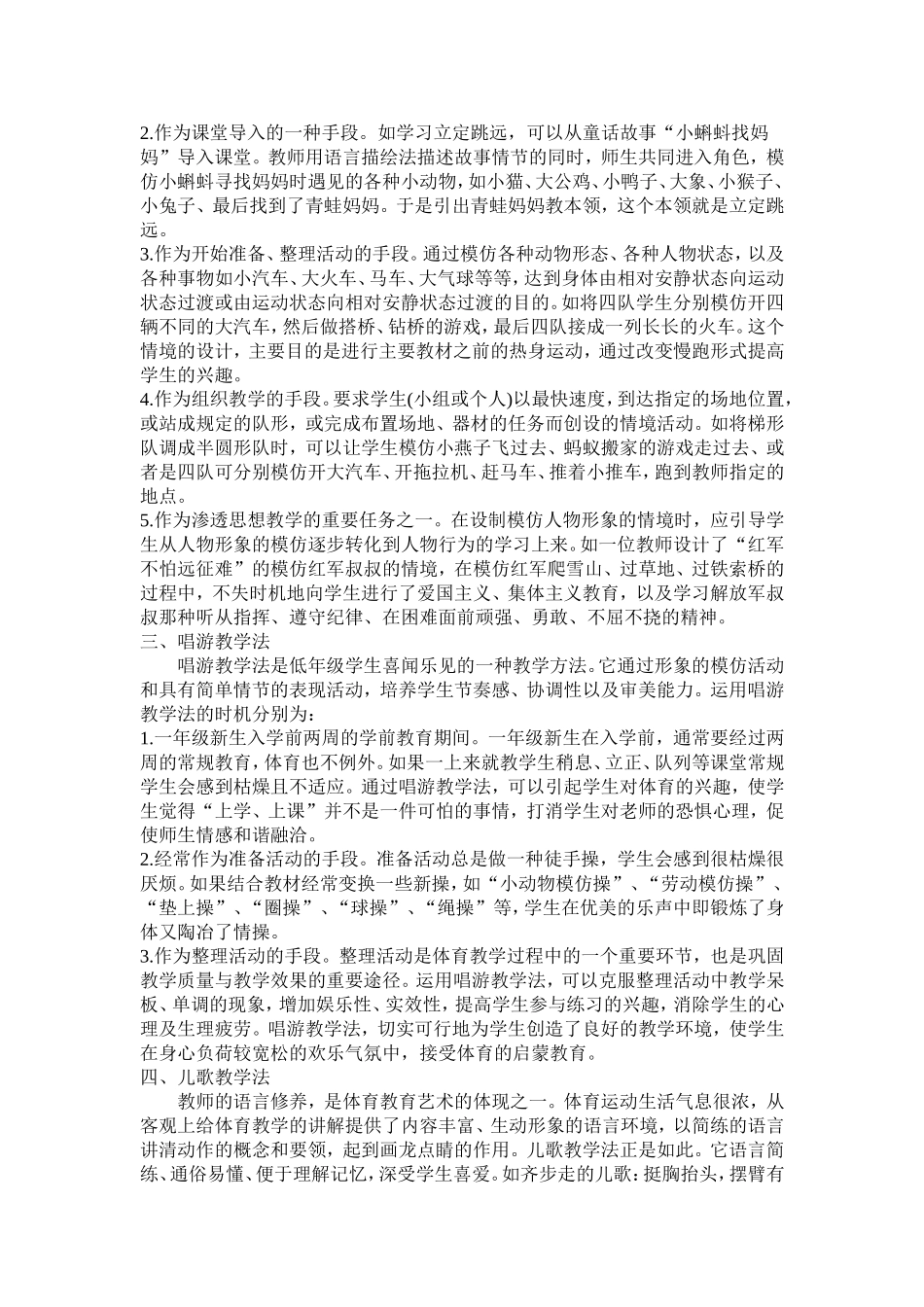 2.作为课堂导入的一种手段。如学习立定跳远，可以从童话故事“小蝌蚪找妈妈”导入课堂。教师用语言描绘法描述故事情节的同时，师生共同进入角色，模仿小蝌蚪寻找妈妈时遇见的各种小动物，如小猫、大公鸡、小鸭子、大象、小猴子、小兔子、最后找到了青蛙妈妈。于是引出青蛙妈妈教本领，这个本领就是立定跳远。
3.作为开始准备、整理活动的手段。通过模仿各种动物形态、各种人物状态，以及各种事物如小汽车、大火车、马车、大气球等等，达到身体由相对安静状态向运动状态过渡或由运动状态向相对安静状态过渡的目的。如将四队学生分别模仿开四辆不同的大汽车，然后做搭桥、钻桥的游戏，最后四队接成一列长长的火车。这个情境的设计，主要目的是进行主要教材之前的热身运动，通过改变慢跑形式提高学生的兴趣。
4.作为组织教学的手段。要求学生(小组或个人)以最快速度，到达指定的场地位置，或站成规定的队形，或完成布置场地、器材的任务而创设的情境活动。如将梯形队调成半圆形队时，可以让学生模仿小燕子飞过去、蚂蚁搬家的游戏走过去、或者是四队可分别模仿开大汽车、开拖拉机、赶马车、推着小推车，跑到教师指定的地点。
5.作为渗透思想教学的重要任务之一。在设制模仿人物形象的情境时，应引导学生从人物形象的模仿逐步转化到人物行为的学习上来。如一位教师设计了“红军不怕远征难”的模仿红军叔叔的情境，在模仿红军爬雪山、过草地、过铁索桥的过程中，不失时机地向学生进行了爱国主义、集体主义教育，以及学习解放军叔叔那种听从指挥、遵守纪律、在困难面前顽强、勇敢、不屈不挠的精神。
三、唱游教学法
唱游教学法是低年级学生喜闻乐见的一种教学方法。它通过形象的模仿活动和具有简单情节的表现活动，培养学生节奏感、协调性以及审美能力。运用唱游教学法的时机分别为：
1.一年级新生入学前两周的学前教育期间。一年级新生在入学前，通常要经过两周的常规教育，体育也不例外。如果一上来就教学生稍息、立正、队列等课堂常规学生会感到枯燥且不适应。通过唱游教学法，可以引起学生对体育的兴趣，使学生觉得“上学、上课”并不是一件可怕的事情，打消学生对老师的恐惧心理，促使师生情感和谐融洽。
2.经常作为准备活动的手段。准备活动总是做一种徒手操，学生会感到很枯燥很厌烦。如果结合教材经常变换一些新操，如“小动物模仿操”、“劳动模仿操”、“垫上操”、“圈操”、“球操”、“绳操”等，学生在优美的乐声中即锻炼了身体又陶冶了情操。
3.作为整理活动的手段。整理活动是体育教学过程中的一个重要环节，也是巩固教学质量与教学效果的重要途径。运用唱游教学法，可以克服整理活动中教学呆板、单调的现象，增加娱乐性、实效性，提高学生参与练习的兴趣，消除学生的心理及生理疲劳。唱游教学法，切实可行地为学生创造了良好的教学环境，使学生在身心负荷较宽松的欢乐气氛中，接受体育的启蒙教育。
四、儿歌教学法
教师的语言修养，是体育教育艺术的体现之一。体育运动生活气息很浓，从客观上给体育教学的讲解提供了内容丰富、生动形象的语言环境，以简练的语言讲清动作的概念和要领，起到画龙点睛的作用。儿歌教学法正是如此。它语言简练、通俗易懂、便于理解记忆，深受学生喜爱。如齐步走的儿歌：挺胸抬头，摆臂有